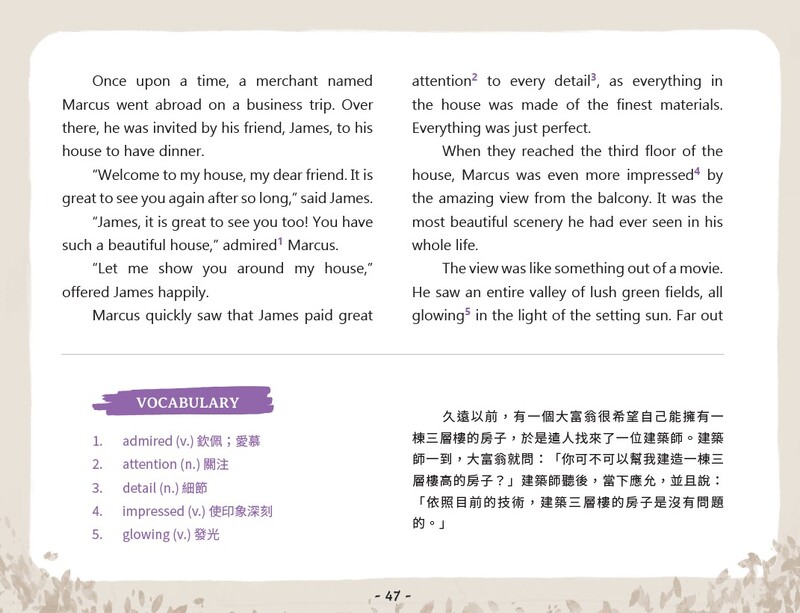 Once upon a time, a merchant named Marcus went abroad on a business trip. Over there, he was invited by his friend, James, to his house to have dinner.

"Welcome to my house, my dear friend. It is great to see you again after so long," said James.

"James, it is great to see you too! You have such a beautiful house," admired$^1$ Marcus.

"Let me show you around my house," offered James happily.

Marcus quickly saw that James paid great attention$^2$ to every detail$^3$, as everything in the house was made of the finest materials. Everything was just perfect.

When they reached the third floor of the house, Marcus was even more impressed$^4$ by the amazing view from the balcony. It was the most beautiful scenery he had ever seen in his whole life.

The view was like something out of a movie. He saw an entire valley of lush green fields, all glowing$^5$ in the light of the setting sun. Far out

VOCABULARY

1. admired (v.) 欽佩；愛慕
2. attention (n.) 關注
3. detail (n.) 細節
4. impressed (v.) 使印象深刻
5. glowing (v.) 發光

久遠以前，有一個大富翁很希望自己能擁有一棟三層樓的房子，於是遣人找來了一位建築師。建築師一到，大富翁就問：「你可不可以幫我建造一棟三層樓高的房子？」建築師聽後，當下應允，並且說：「依照目前的技術，建築三層樓的房子是沒有問題的。」

- 47 -